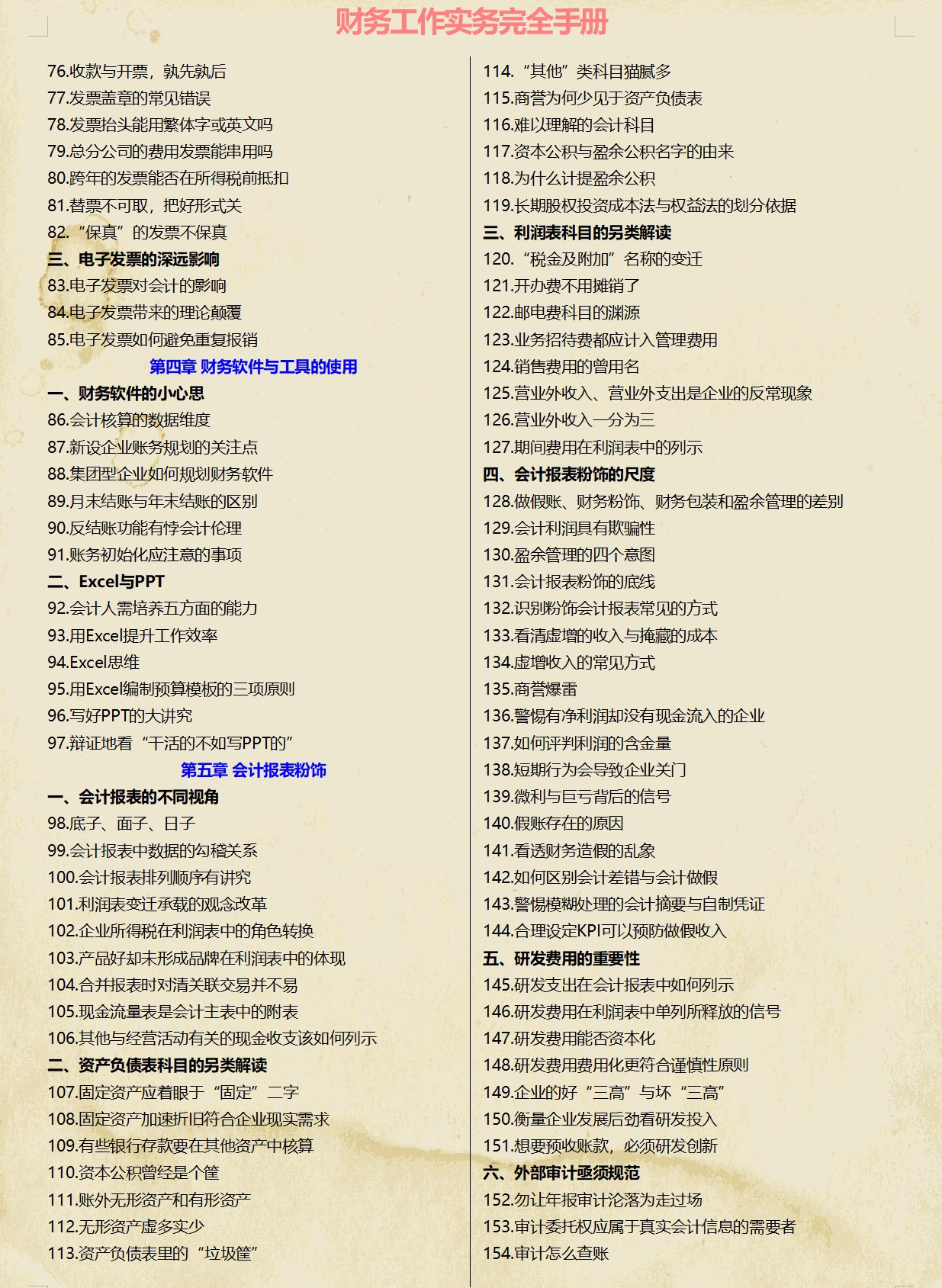 财务工作实务完全手册

76.收款与开票，孰先孰后
77.发票盖章的常见错误
78.发票抬头能用繁体字或英文吗
79.总分公司的费用发票能串用吗
80.跨年的发票能否在所得税前抵扣
81.替票不可取，把好形式关
82.“保真”的发票不保真
三、电子发票的深远影响
83.电子发票对会计的影响
84.电子发票带来的理论颠覆
85.电子发票如何避免重复报销
第四章 财务软件与工具的使用
一、财务软件的小心思
86.会计核算的数据维度
87.新设企业账务规划的关注点
88.集团型企业如何规划财务软件
89.月末结账与年末结账的区别
90.反结账功能有悖会计伦理
91.账务初始化应注意的事项
二、Excel与PPT
92.会计人需培养五方面的能力
93.用Excel提升工作效率
94.Excel思维
95.用Excel编制预算模板的三项原则
96.写好PPT的大讲究
97.辩证地看“干活的不如写PPT的”
第五章 会计报表粉饰
一、会计报表的不同视角
98.底子、面子、日子
99.会计报表中数据的勾稽关系
100.会计报表排列顺序有讲究
101.利润表变迁承载的观念改革
102.企业所得税在利润表中的角色转换
103.产品好却未形成品牌在利润表中的体现
104.合并报表时对清关联交易并不易
105.现金流量表是会计主表中的附表
106.其他与经营活动有关的现金收支该如何列示
二、资产负债表科目的另类解读
107.固定资产应着眼于“固定”二字
108.固定资产加速折旧符合企业现实需求
109.有些银行存款要在其他资产中核算
110.资本公积曾经是个筐
111.账外无形资产和有形资产
112.无形资产虚多实少
113.资产负债表里的“垃圾筐”

114.“其他”类科目猫腻多
115.商誉为何少见于资产负债表
116.难以理解的会计科目
117.资本公积与盈余公积名字的由来
118.为什么计提盈余公积
119.长期股权投资成本法与权益法的划分依据
三、利润表科目的另类解读
120.“税金及附加”名称的变迁
121.开办费不用摊销了
122.邮电费科目的渊源
123.业务招待费都应计入管理费用
124.销售费用的曾用名
125.营业外收入、营业外支出是企业的反常现象
126.营业外收入一分为三
127.期间费用在利润表中的列示
四、会计报表粉饰的尺度
128.做假账、财务粉饰、财务包装和盈余管理的差别
129.会计利润具有欺骗性
130.盈余管理的四个意图
131.会计报表粉饰的底线
132.识别粉饰会计报表常见的方式
133.看清虚增的收入与掩藏的成本
134.虚增收入的常见方式
135.商誉爆雷
136.警惕有净利润却没有现金流入的企业
137.如何评判利润的含金量
138.短期行为会导致企业关门
139.微利与巨亏背后的信号
140.假账存在的原因
141.看透财务造假的乱象
142.如何区别会计差错与会计做假
143.警惕模糊处理的会计摘要与自制凭证
144.合理设定KPI可以预防做假收入
五、研发费用的重要性
145.研发支出在会计报表中如何列示
146.研发费用在利润表中单列所释放的信号
147.研发费用能否资本化
148.研发费用费用化更符合谨慎性原则
149.企业的好“三高”与坏“三高”
150.衡量企业发展后劲看研发投入
151.想要预收账款，必须研发创新
六、外部审计亟须规范
152.勿让年报审计沦落为走过场
153.审计委托权应属于真实会计信息的需要者
154.审计怎么查账